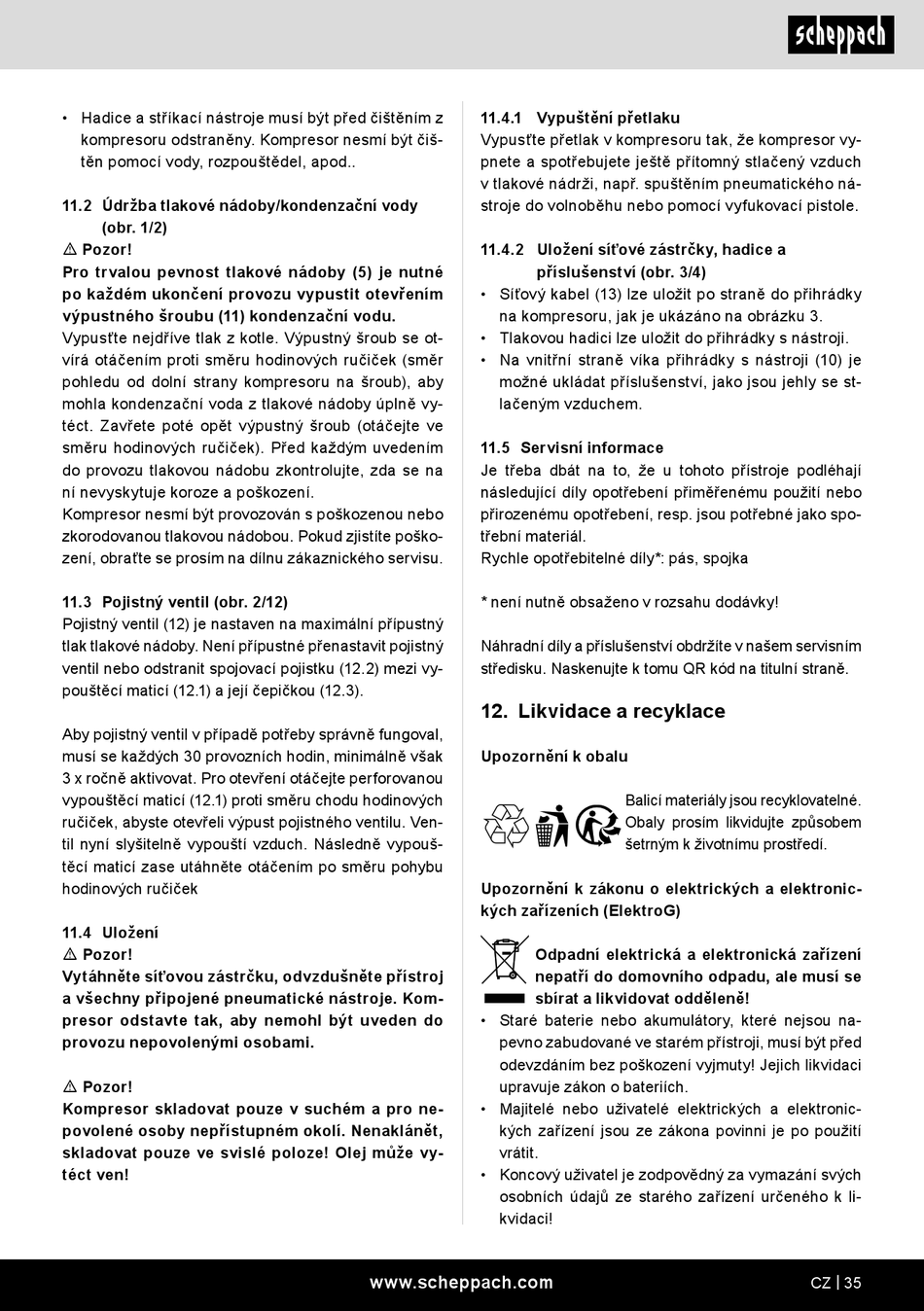 scheppach

• Hadice a stříkací nástroje musí být před čištěním z kompresoru odstraněny. Kompresor nesmí být čištěn pomocí vody, rozpouštědel, apod..

11.2 Údržba tlakové nádoby/kondenzační vody (obr. 1/2)
⚠ Pozor!
Pro trvalou pevnost tlakové nádoby (5) je nutné po každém ukončení provozu vypustit otevřením výpustného šroubu (11) kondenzační vodu.
Vypusťte nejdříve tlak z kotle. Výpustný šroub se otvírá otáčením proti směru hodinových ručiček (směr pohledu od dolní strany kompresoru na šroub), aby mohla kondenzační voda z tlakové nádoby úplně vytéct. Zavřete poté opět výpustný šroub (otáčejte ve směru hodinových ručiček). Před každým uvedením do provozu tlakovou nádobu zkontrolujte, zda se na ní nevyskytuje koroze a poškození.
Kompresor nesmí být provozován s poškozenou nebo zkorodovanou tlakovou nádobou. Pokud zjistíte poškození, obraťte se prosím na dílnu zákaznického servisu.

11.3 Pojistný ventil (obr. 2/12)
Pojistný ventil (12) je nastaven na maximální přípustný tlak tlakové nádoby. Není přípustné přenastavit pojistný ventil nebo odstranit spojovací pojistku (12.2) mezi vypouštěcí maticí (12.1) a její čepičkou (12.3).

Aby pojistný ventil v případě potřeby správně fungoval, musí se každých 30 provozních hodin, minimálně však 3 x ročně aktivovat. Pro otevření otáčejte perforovanou vypouštěcí maticí (12.1) proti směru chodu hodinových ručiček, abyste otevřeli výpust pojistného ventilu. Ventil nyní slyšitelně vypouští vzduch. Následně vypouštěcí maticí zase utáhněte otáčením po směru pohybu hodinových ručiček

11.4 Uložení
⚠ Pozor!
Vytáhněte síťovou zástrčku, odvzdušněte přístroj a všechny připojené pneumatické nástroje. Kompresor odstavte tak, aby nemohl být uveden do provozu nepovolenými osobami.

⚠ Pozor!
Kompresor skladovat pouze v suchém a pro nepovolené osoby nepřístupném okolí. Nenaklánět, skladovat pouze ve svislé poloze! Olej může vytéct ven!

11.4.1 Vypuštění přetlaku
Vypusťte přetlak v kompresoru tak, že kompresor vypnete a spotřebujete ještě přítomný stlačený vzduch v tlakové nádrži, např. spuštěním pneumatického nástroje do volnoběhu nebo pomocí vyfukovací pistole.

11.4.2 Uložení síťové zástrčky, hadice a příslušenství (obr. 3/4)
• Síťový kabel (13) lze uložit po straně do přihrádky na kompresoru, jak je ukázáno na obrázku 3.
• Tlakovou hadici lze uložit do přihrádky s nástroji.
• Na vnitřní straně víka přihrádky s nástroji (10) je možné ukládat příslušenství, jako jsou jehly se stlačeným vzduchem.

11.5 Servisní informace
Je třeba dbát na to, že u tohoto přístroje podléhají následující díly opotřebení přiměřenému použití nebo přirozenému opotřebení, resp. jsou potřebné jako spotřební materiál.
Rychle opotřebitelné díly*: pás, spojka

* není nutně obsaženo v rozsahu dodávky!

Náhradní díly a příslušenství obdržíte v našem servisním středisku. Naskenujte k tomu QR kód na titulní straně.

12. Likvidace a recyklace

Upozornění k obalu

Balicí materiály jsou recyklovatelné. Obaly prosím likvidujte způsobem šetrným k životnímu prostředí.

Upozornění k zákonu o elektrických a elektronických zařízeních (ElektroG)

Odpadní elektrická a elektronická zařízení nepatří do domovního odpadu, ale musí se sbírat a likvidovat odděleně!
• Staré baterie nebo akumulátory, které nejsou napevno zabudované ve starém přístroji, musí být před odevzdáním bez poškození vyjmuty! Jejich likvidaci upravuje zákon o bateriích.
• Majitelé nebo uživatelé elektrických a elektronických zařízení jsou ze zákona povinni je po použití vrátit.
• Koncový uživatel je zodpovědný za vymazání svých osobních údajů ze starého zařízení určeného k likvidaci!

www.scheppach.com
CZ | 35